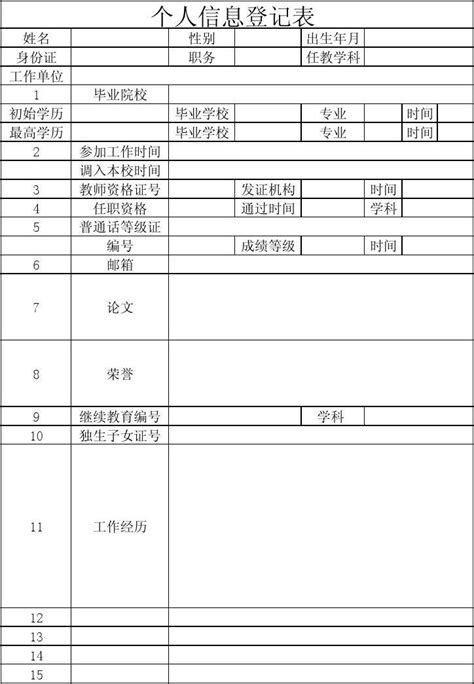 个人信息登记表

| 姓名 | | 性别 | | 出生年月 | | | |
|---|---|---|---|---|---|---|---|
| 身份证 | | 职务 | | 任教学科 | | | |
| 工作单位 | | | | | | | |
| 1 | 毕业院校 | | | | | | |
| 初始学历 | | 毕业学校 | | 专业 | | 时间 | |
| 最高学历 | | 毕业学校 | | 专业 | | 时间 | |
| 2 | 参加工作时间 | | | | | | |
| | 调入本校时间 | | | | | | |
| 3 | 教师资格证号 | | 发证机构 | | 时间 | | |
| 4 | 任职资格 | | 通过时间 | | 学科 | | |
| 5 | 普通话等级证 | | | | | | |
| | 编号 | | 成绩等级 | | 时间 | | |
| 6 | 邮箱 | | | | | | |
| 7 | 论文 | | | | | | |
| 8 | 荣誉 | | | | | | |
| 9 | 继续教育编号 | | | 学科 | | | |
| 10 | 独生子女证号 | | | | | | |
| 11 | 工作经历 | | | | | | |
| 12 | | | | | | | |
| 13 | | | | | | | |
| 14 | | | | | | | |
| 15 | | | | | | | |